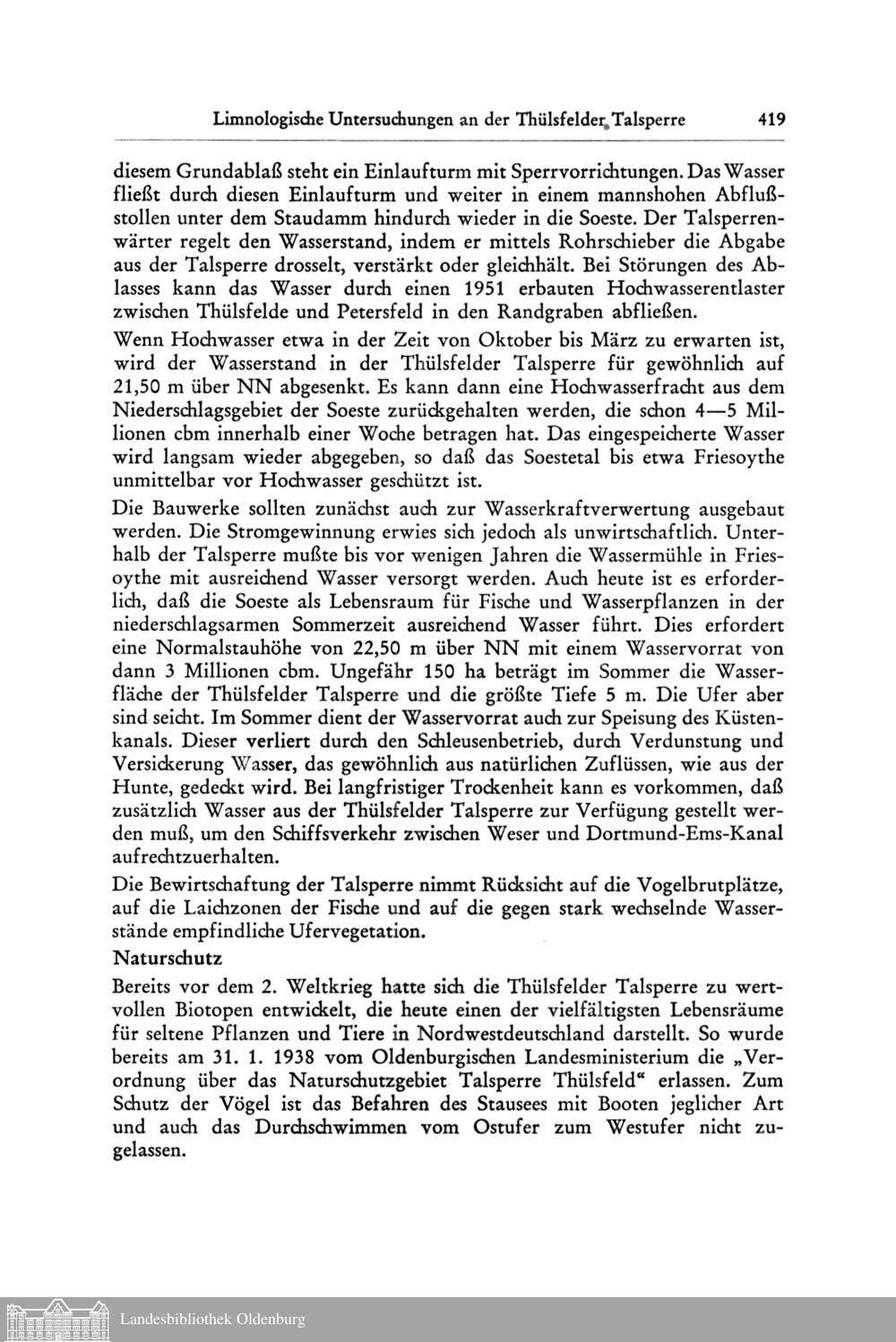 Limnologische Untersuchungen an der Thülsfelder Talsperre 419

diesem Grundablaß steht ein Einlaufturm mit Sperrvorrichtungen. Das Wasser fließt durch diesen Einlaufturm und weiter in einem mannshohen Abflußstollen unter dem Staudamm hindurch wieder in die Soeste. Der Talsperrenwärter regelt den Wasserstand, indem er mittels Rohrschieber die Abgabe aus der Talsperre drosselt, verstärkt oder gleichhält. Bei Störungen des Ablasses kann das Wasser durch einen 1951 erbauten Hochwasserentlaster zwischen Thülsfelde und Petersfeld in den Randgraben abfließen.

Wenn Hochwasser etwa in der Zeit von Oktober bis März zu erwarten ist, wird der Wasserstand in der Thülsfelder Talsperre für gewöhnlich auf 21,50 m über NN abgesenkt. Es kann dann eine Hochwasserfracht aus dem Niederschlagsgebiet der Soeste zurückgehalten werden, die schon 4—5 Millionen cbm innerhalb einer Woche betragen hat. Das eingespeicherte Wasser wird langsam wieder abgegeben, so daß das Soestetal bis etwa Friesoythe unmittelbar vor Hochwasser geschützt ist.

Die Bauwerke sollten zunächst auch zur Wasserkraftverwertung ausgebaut werden. Die Stromgewinnung erwies sich jedoch als unwirtschaftlich. Unterhalb der Talsperre mußte bis vor wenigen Jahren die Wassermühle in Friesoythe mit ausreichend Wasser versorgt werden. Auch heute ist es erforderlich, daß die Soeste als Lebensraum für Fische und Wasserpflanzen in der niederschlagsarmen Sommerzeit ausreichend Wasser führt. Dies erfordert eine Normalstauhöhe von 22,50 m über NN mit einem Wasservorrat von dann 3 Millionen cbm. Ungefähr 150 ha beträgt im Sommer die Wasserfläche der Thülsfelder Talsperre und die größte Tiefe 5 m. Die Ufer aber sind seicht. Im Sommer dient der Wasservorrat auch zur Speisung des Küstenkanals. Dieser verliert durch den Schleusenbetrieb, durch Verdunstung und Versickerung Wasser, das gewöhnlich aus natürlichen Zuflüssen, wie aus der Hunte, gedeckt wird. Bei langfristiger Trockenheit kann es vorkommen, daß zusätzlich Wasser aus der Thülsfelder Talsperre zur Verfügung gestellt werden muß, um den Schiffsverkehr zwischen Weser und Dortmund-Ems-Kanal aufrechtzuerhalten.

Die Bewirtschaftung der Talsperre nimmt Rücksicht auf die Vogelbrutplätze, auf die Laichzonen der Fische und auf die gegen stark wechselnde Wasserstände empfindliche Ufervegetation.

Naturschutz

Bereits vor dem 2. Weltkrieg hatte sich die Thülsfelder Talsperre zu wertvollen Biotopen entwickelt, die heute einen der vielfältigsten Lebensräume für seltene Pflanzen und Tiere in Nordwestdeutschland darstellt. So wurde bereits am 31. 1. 1938 vom Oldenburgischen Landesministerium die „Verordnung über das Naturschutzgebiet Talsperre Thülsfeld“ erlassen. Zum Schutz der Vögel ist das Befahren des Stausees mit Booten jeglicher Art und auch das Durchschwimmen vom Ostufer zum Westufer nicht zugelassen.

Landesbibliothek Oldenburg